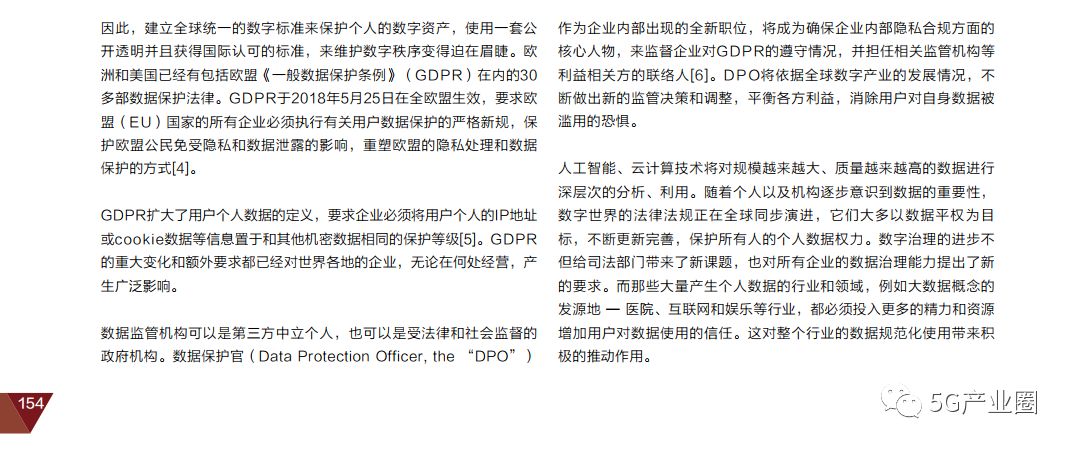 因此，建立全球统一的数字标准来保护个人的数字资产，使用一套公开透明并且获得国际认可的标准，来维护数字秩序变得迫在眉睫。欧洲和美国已经有包括欧盟《一般数据保护条例》（GDPR）在内的30多部数据保护法律。GDPR于2018年5月25日在全欧盟生效，要求欧盟（EU）国家的所有企业必须执行有关用户数据保护的严格新规，保护欧盟公民免受隐私和数据泄露的影响，重塑欧盟的隐私处理和数据保护的方式[4]。

GDPR扩大了用户个人数据的定义，要求企业必须将用户个人的IP地址或cookie数据等信息置于和其他机密数据相同的保护等级[5]。GDPR的重大变化和额外要求都已经对世界各地的企业，无论在何处经营，产生广泛影响。

数据监管机构可以是第三方中立个人，也可以是受法律和社会监督的政府机构。数据保护官（Data Protection Officer, the “DPO”）作为企业内部出现的全新职位，将成为确保企业内部隐私合规方面的核心人物，来监督企业对GDPR的遵守情况，并担任相关监管机构等利益相关方的联络人[6]。DPO将依据全球数字产业的发展情况，不断做出新的监管决策和调整，平衡各方利益，消除用户对自身数据被滥用的恐惧。

人工智能、云计算技术将对规模越来越大、质量越来越高的数据进行深层次的分析、利用。随着个人以及机构逐步意识到数据的重要性，数字世界的法律法规正在全球同步演进，它们大多以数据平权为目标，不断更新完善，保护所有人的个人数据权力。数字治理的进步不但给司法部门带来了新课题，也对所有企业的数据治理能力提出了新的要求。而那些大量产生个人数据的行业和领域，例如大数据概念的发源地 — 医院、互联网和娱乐等行业，都必须投入更多的精力和资源增加用户对数据使用的信任。这对整个行业的数据规范化使用带来积极的推动作用。

154

5G产业圈